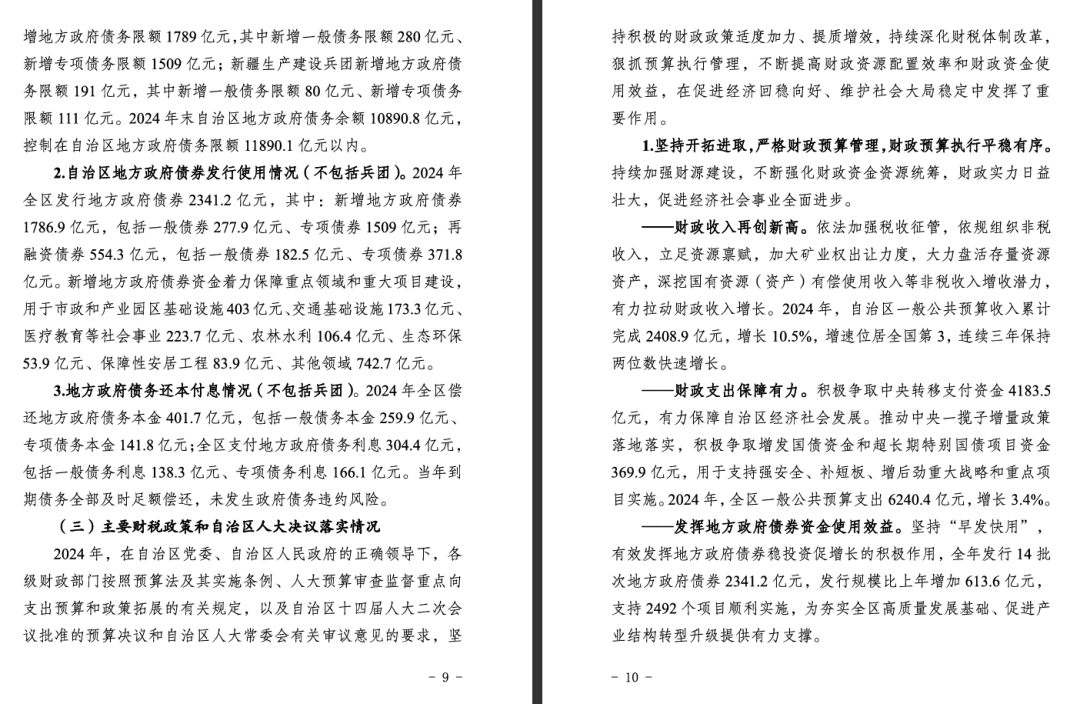 增地方政府债务限额 1789 亿元，其中新增一般债务限额 280 亿元、新增专项债务限额 1509 亿元；新疆生产建设兵团新增地方政府债务限额 191 亿元，其中新增一般债务限额 80 亿元、新增专项债务限额 111 亿元。2024 年末自治区地方政府债务余额 10890.8 亿元，控制在自治区地方政府债务限额 11890.1 亿元以内。

2.自治区地方政府债券发行使用情况（不包括兵团）。2024 年全区发行地方政府债券 2341.2 亿元，其中：新增地方政府债券 1786.9 亿元，包括一般债券 277.9 亿元、专项债券 1509 亿元；再融资债券 554.3 亿元，包括一般债券 182.5 亿元、专项债券 371.8 亿元。新增地方政府债券资金着力保障重点领域和重大项目建设，用于市政和产业园区基础设施 403 亿元、交通基础设施 173.3 亿元、医疗教育等社会事业 223.7 亿元、农林水利 106.4 亿元、生态环保 53.9 亿元、保障性安居工程 83.9 亿元、其他领域 742.7 亿元。

3.地方政府债务还本付息情况（不包括兵团）。2024 年全区偿还地方政府债务本金 401.7 亿元，包括一般债务本金 259.9 亿元、专项债务本金 141.8 亿元；全区支付地方政府债务利息 304.4 亿元，包括一般债务利息 138.3 亿元、专项债务利息 166.1 亿元。当年到期债务全部及时足额偿还，未发生政府债务违约风险。

（三）主要财税政策和自治区人大决议落实情况

2024 年，在自治区党委、自治区人民政府的正确领导下，各级财政部门按照预算法及其实施条例、人大预算审查监督重点向支出预算和政策拓展的有关规定，以及自治区十四届人大二次会议批准的预算决议和自治区人大常委会有关审议意见的要求，坚

- 9 -

持积极的财政政策适度加力、提质增效，持续深化财税体制改革，狠抓预算执行管理，不断提高财政资源配置效率和财政资金使用效益，在促进经济回稳向好、维护社会大局稳定中发挥了重要作用。

1.坚持开拓进取，严格财政预算管理，财政预算执行平稳有序。持续加强财源建设，不断强化财政资金资源统筹，财政实力日益壮大，促进经济社会事业全面进步。

——财政收入再创新高。依法加强税收征管，依规组织非税收入，立足资源禀赋，加大矿业权出让力度，大力盘活存量资源资产，深挖国有资源（资产）有偿使用收入等非税收入增收潜力，有力拉动财政收入增长。2024 年，自治区一般公共预算收入累计完成 2408.9 亿元，增长 10.5%，增速位居全国第 3，连续三年保持两位数快速增长。

——财政支出保障有力。积极争取中央转移支付资金 4183.5 亿元，有力保障自治区经济社会发展。推动中央一揽子增量政策落地落实，积极争取增发国债资金和超长期特别国债项目资金 369.9 亿元，用于支持强安全、补短板、增后劲重大战略和重点项目实施。2024 年，全区一般公共预算支出 6240.4 亿元，增长 3.4%。

——发挥地方政府债券资金使用效益。坚持“早发快用”，有效发挥地方政府债券稳投资促增长的积极作用，全年发行 14 批次地方政府债券 2341.2 亿元，发行规模比上年增加 613.6 亿元，支持 2492 个项目顺利实施，为夯实全区高质量发展基础、促进产业结构转型升级提供有力支撑。

- 10 -